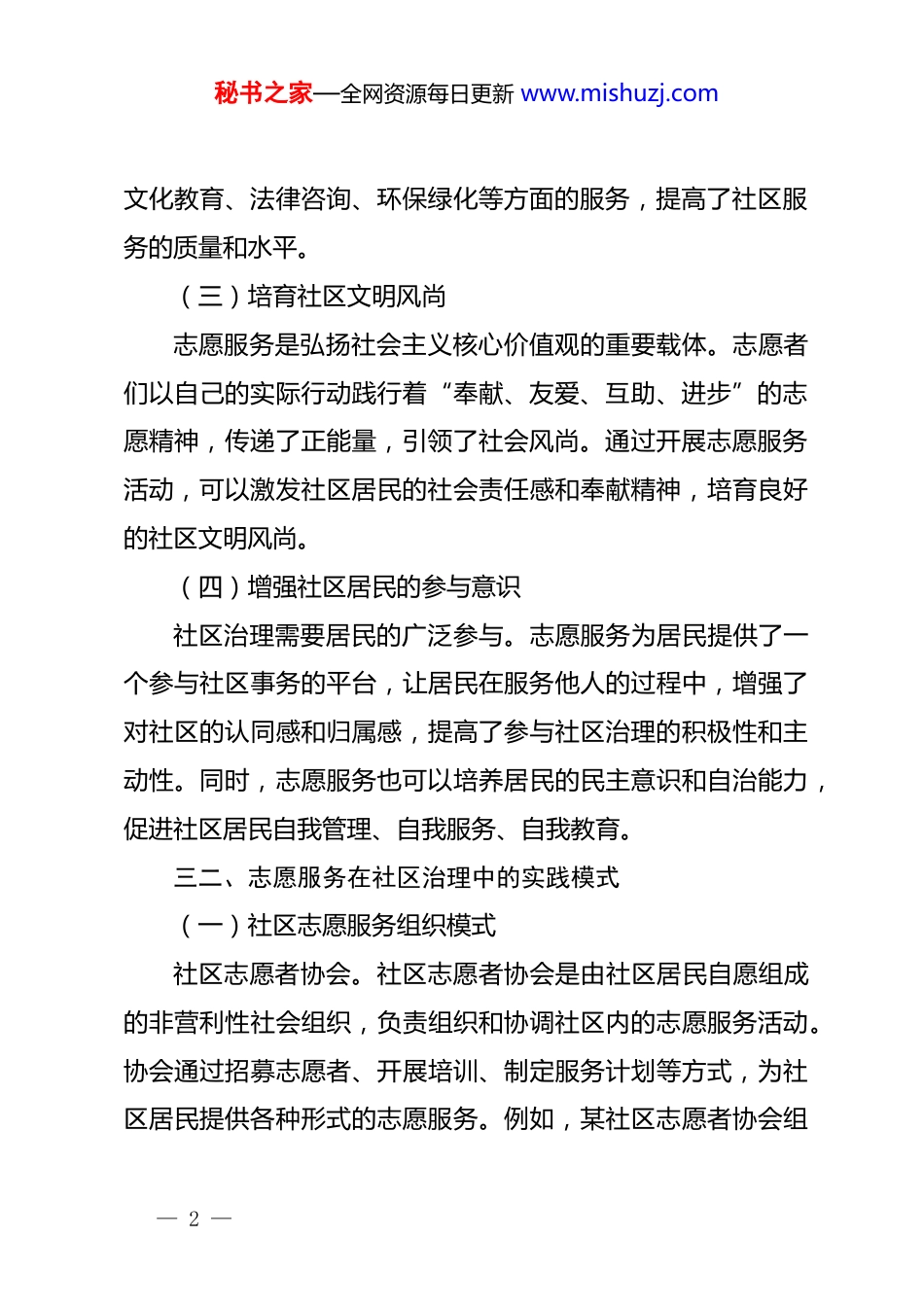 秘书之家—全网资源每日更新 www.mishuzj.com

文化教育、法律咨询、环保绿化等方面的服务，提高了社区服务的质量和水平。

（三）培育社区文明风尚

志愿服务是弘扬社会主义核心价值观的重要载体。志愿者们以自己的实际行动践行着“奉献、友爱、互助、进步”的志愿精神，传递了正能量，引领了社会风尚。通过开展志愿服务活动，可以激发社区居民的社会责任感和奉献精神，培育良好的社区文明风尚。

（四）增强社区居民的参与意识

社区治理需要居民的广泛参与。志愿服务为居民提供了一个参与社区事务的平台，让居民在服务他人的过程中，增强了对社区的认同感和归属感，提高了参与社区治理的积极性和主动性。同时，志愿服务也可以培养居民的民主意识和自治能力，促进社区居民自我管理、自我服务、自我教育。

三二、志愿服务在社区治理中的实践模式

（一）社区志愿服务组织模式

社区志愿者协会。社区志愿者协会是由社区居民自愿组成的非营利性社会组织，负责组织和协调社区内的志愿服务活动。协会通过招募志愿者、开展培训、制定服务计划等方式，为社区居民提供各种形式的志愿服务。例如，某社区志愿者协会组

— 2 —